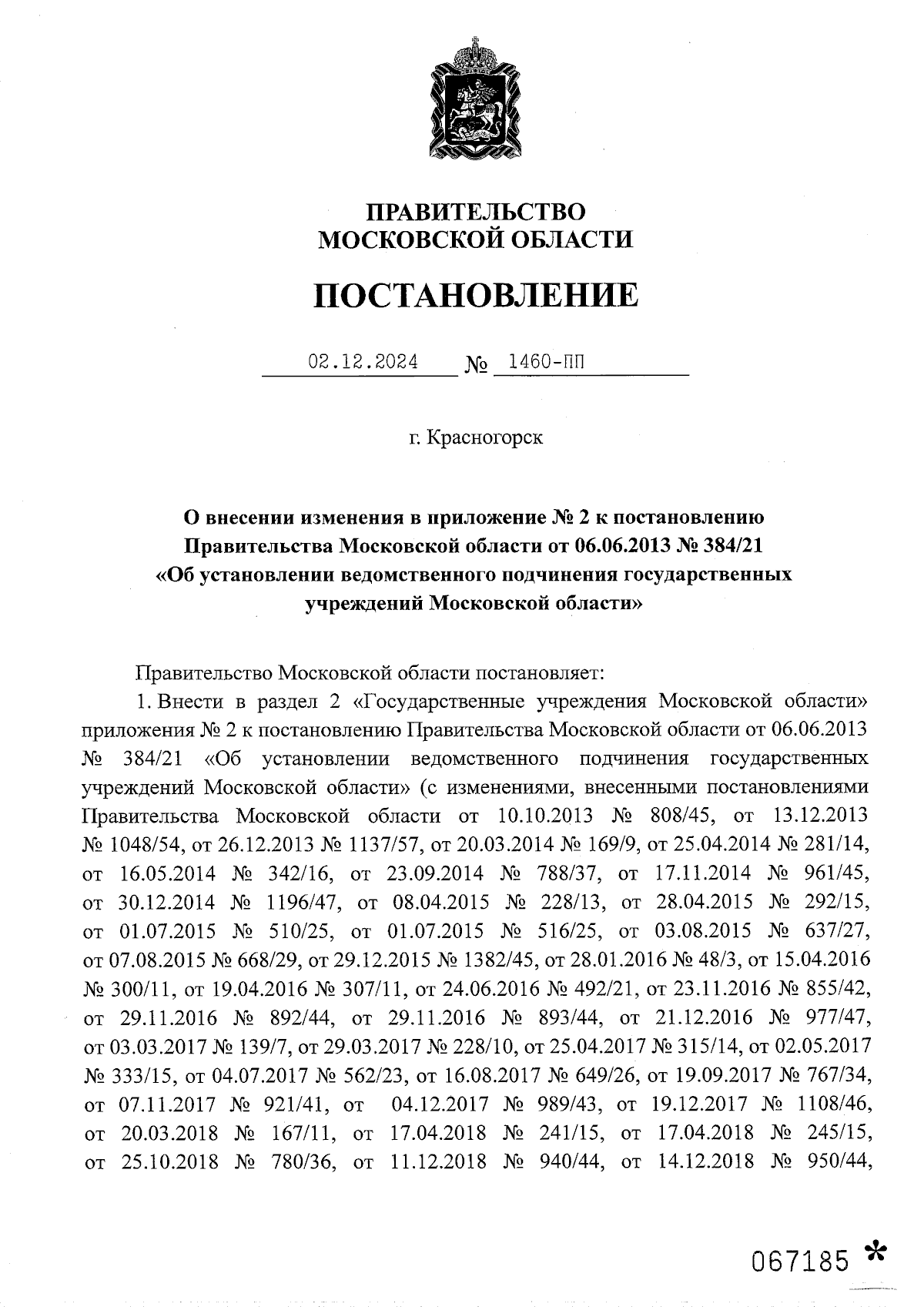 ПРАВИТЕЛЬСТВО
МОСКОВСКОЙ ОБЛАСТИ

ПОСТАНОВЛЕНИЕ

02.12.2024 № 1460-ПП

г. Красногорск

О внесении изменения в приложение № 2 к постановлению Правительства Московской области от 06.06.2013 № 384/21 «Об установлении ведомственного подчинения государственных учреждений Московской области»

Правительство Московской области постановляет:

1. Внести в раздел 2 «Государственные учреждения Московской области» приложения № 2 к постановлению Правительства Московской области от 06.06.2013 № 384/21 «Об установлении ведомственного подчинения государственных учреждений Московской области» (с изменениями, внесенными постановлениями Правительства Московской области от 10.10.2013 № 808/45, от 13.12.2013 № 1048/54, от 26.12.2013 № 1137/57, от 20.03.2014 № 169/9, от 25.04.2014 № 281/14, от 16.05.2014 № 342/16, от 23.09.2014 № 788/37, от 17.11.2014 № 961/45, от 30.12.2014 № 1196/47, от 08.04.2015 № 228/13, от 28.04.2015 № 292/15, от 01.07.2015 № 510/25, от 01.07.2015 № 516/25, от 03.08.2015 № 637/27, от 07.08.2015 № 668/29, от 29.12.2015 № 1382/45, от 28.01.2016 № 48/3, от 15.04.2016 № 300/11, от 19.04.2016 № 307/11, от 24.06.2016 № 492/21, от 23.11.2016 № 855/42, от 29.11.2016 № 892/44, от 29.11.2016 № 893/44, от 21.12.2016 № 977/47, от 03.03.2017 № 139/7, от 29.03.2017 № 228/10, от 25.04.2017 № 315/14, от 02.05.2017 № 333/15, от 04.07.2017 № 562/23, от 16.08.2017 № 649/26, от 19.09.2017 № 767/34, от 07.11.2017 № 921/41, от 04.12.2017 № 989/43, от 19.12.2017 № 1108/46, от 20.03.2018 № 167/11, от 17.04.2018 № 241/15, от 17.04.2018 № 245/15, от 25.10.2018 № 780/36, от 11.12.2018 № 940/44, от 14.12.2018 № 950/44,

067185 *